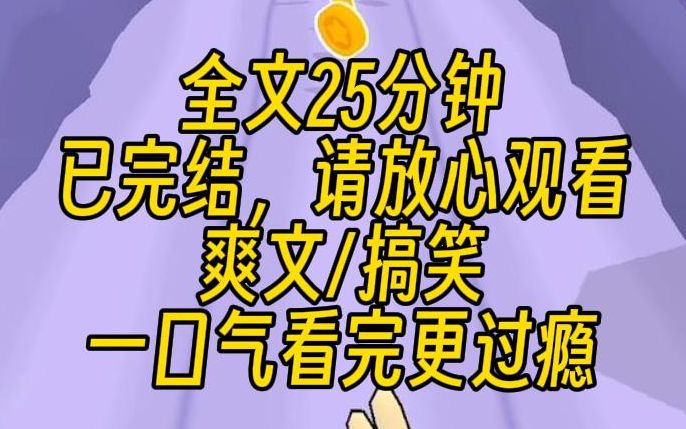 全文25分钟
已完结，请放心观看
爽文/搞笑
一口气看完更过瘾